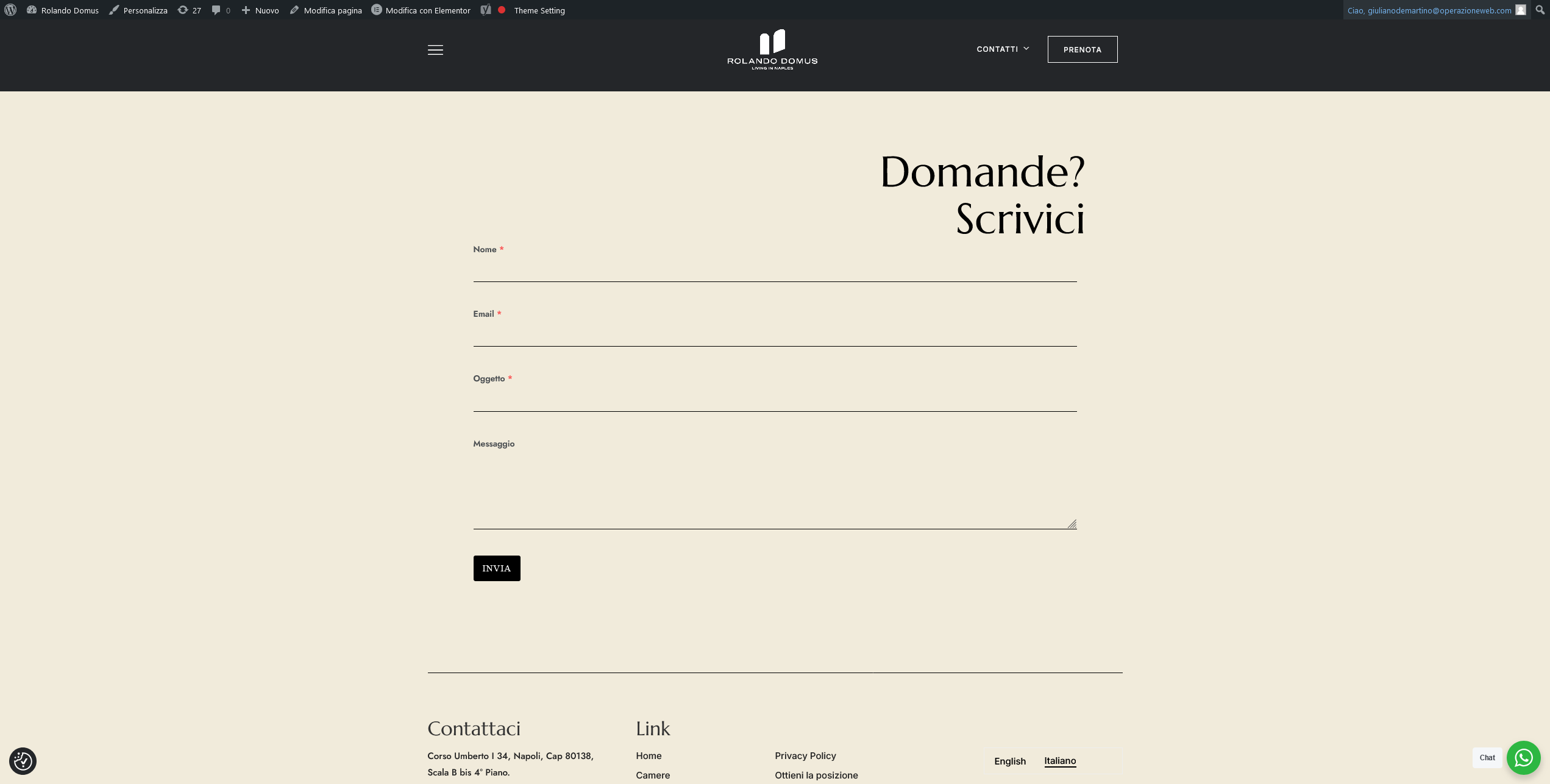 Rolando Domus Personalizza 27 0 Nuovo Modifica pagina Modifica con Elementor Theme Setting

Ciao, giulianodemartino@operazioneweb.com

ROLANDO DOMUS
LIVING IN NAPLES

CONTATTI

PRENOTA

Domande?
Scrivici

Nome *

Email *

Oggetto *

Messaggio

INVIA

Contattaci

Corso Umberto I 34, Napoli, Cap 80138, Scala B bis 4° Piano.

Link

Home

Camere

Privacy Policy

Ottieni la posizione

English Italiano

Chat